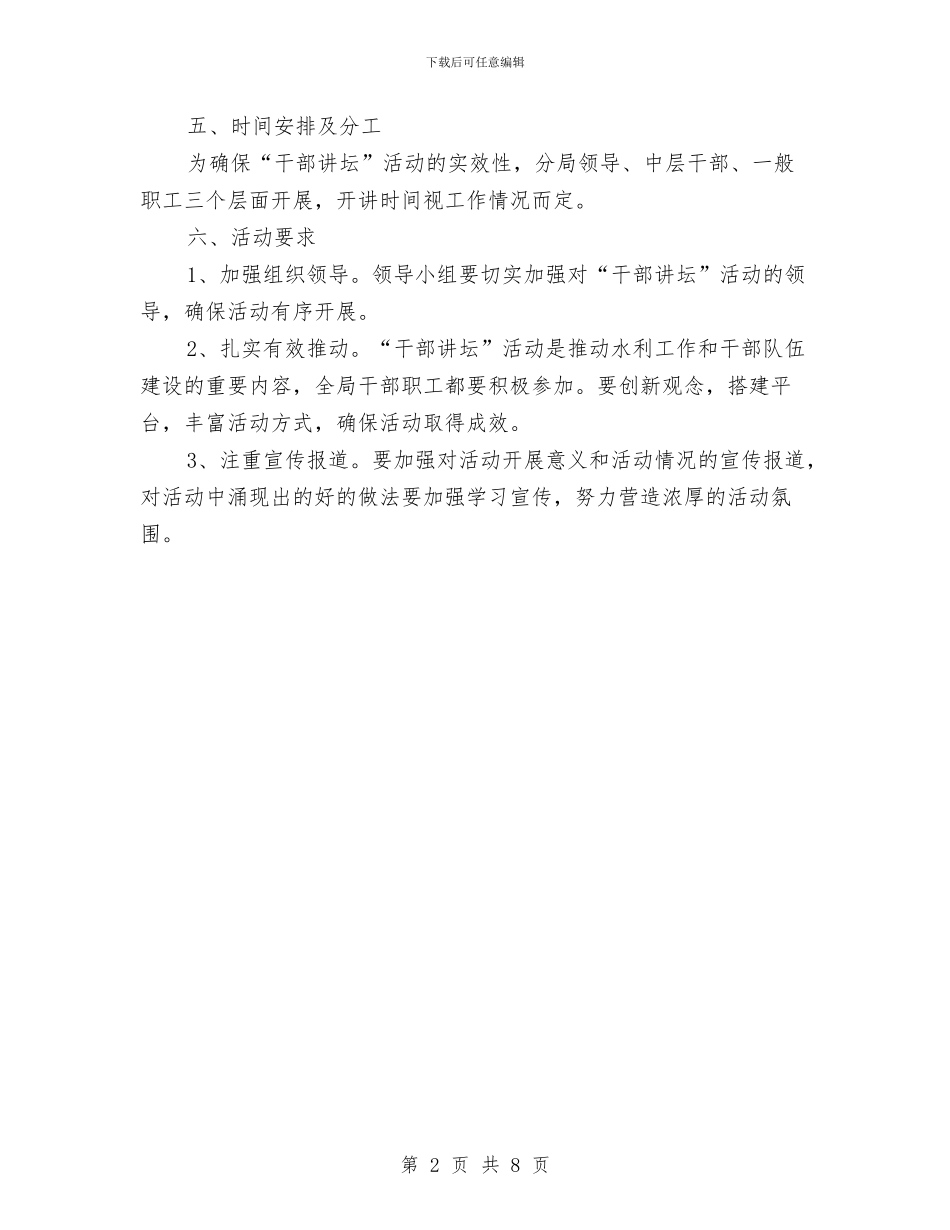 下载后可任意编辑

五、时间安排及分工

为确保“干部讲坛”活动的实效性，分局领导、中层干部、一般职工三个层面开展，开讲时间视工作情况而定。

六、活动要求

1、加强组织领导。领导小组要切实加强对“干部讲坛”活动的领导，确保活动有序开展。

2、扎实有效推动。“干部讲坛”活动是推动水利工作和干部队伍建设的重要内容，全局干部职工都要积极参加。要创新观念，搭建平台，丰富活动方式，确保活动取得成效。

3、注重宣传报道。要加强对活动开展意义和活动情况的宣传报道，对活动中涌现出的好的做法要加强学习宣传，努力营造浓厚的活动氛围。

第 2 页 共 8 页